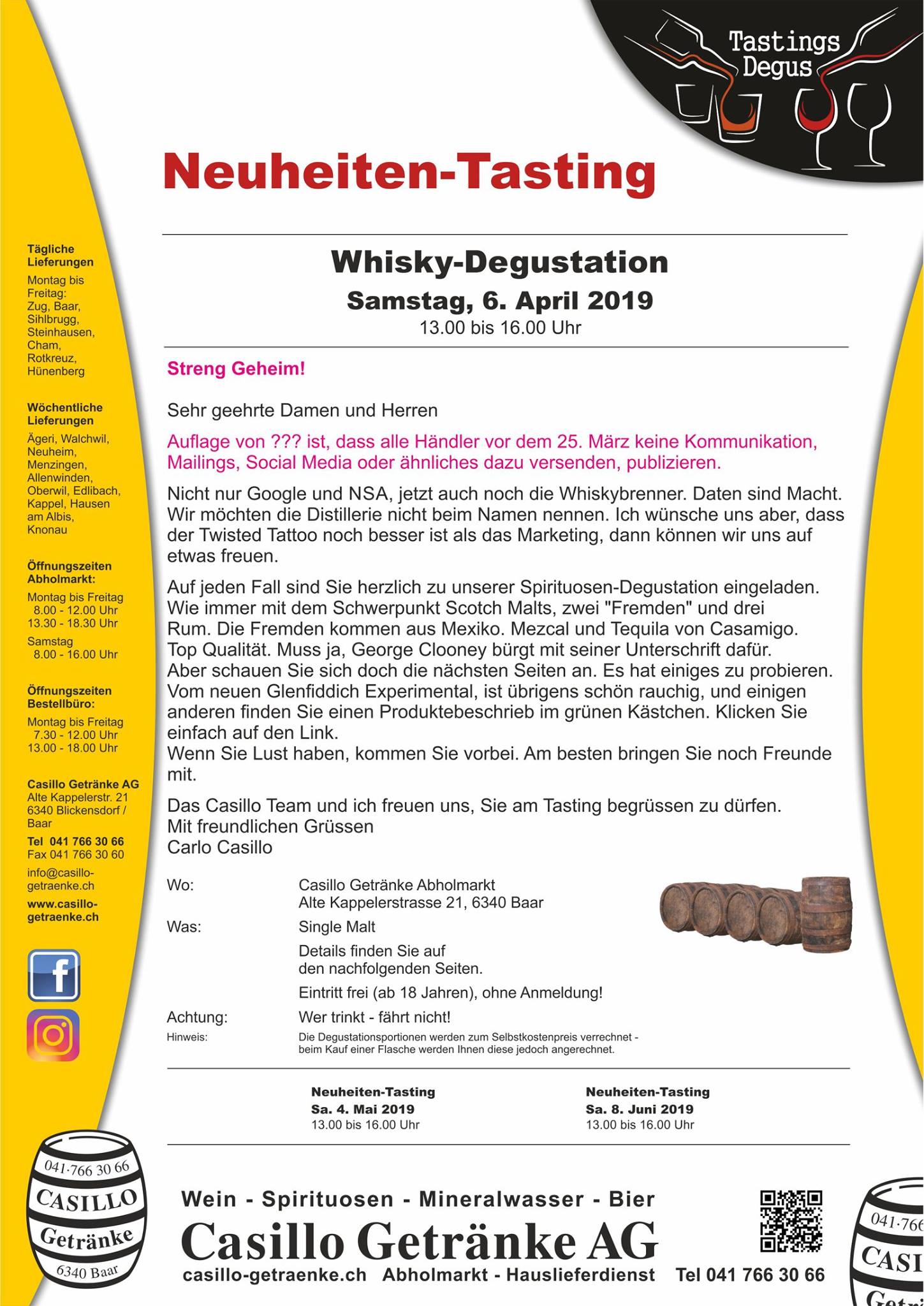 Tastings
Degus

Neuheiten-Tasting

Tägliche Lieferungen
Montag bis Freitag: Zug, Baar, Sihlbrugg, Steinhausen, Cham, Rotkreuz, Hünenberg

Wöchentliche Lieferungen
Ägeri, Walchwil, Neuheim, Menzingen, Allenwinden, Oberwil, Edlibach, Kappel, Hausen am Albis, Knonau

Öffnungszeiten Abholmarkt:
Montag bis Freitag
8.00 - 12.00 Uhr
13.30 - 18.30 Uhr
Samstag
8.00 - 16.00 Uhr

Öffnungszeiten Bestellbüro:
Montag bis Freitag
7.30 - 12.00 Uhr
13.00 - 18.00 Uhr

Casillo Getränke AG
Alte Kappelerstr. 21
6340 Blickensdorf / Baar
Tel 041 766 30 66
Fax 041 766 30 60
info@casillo-getraenke.ch
www.casillo-getraenke.ch

Whisky-Degustation
Samstag, 6. April 2019
13.00 bis 16.00 Uhr

Streng Geheim!

Sehr geehrte Damen und Herren

Auflage von ??? ist, dass alle Händler vor dem 25. März keine Kommunikation, Mailings, Social Media oder ähnliches dazu versenden, publizieren.

Nicht nur Google und NSA, jetzt auch noch die Whiskybrenner. Daten sind Macht. Wir möchten die Distillerie nicht beim Namen nennen. Ich wünsche uns aber, dass der Twisted Tattoo noch besser ist als das Marketing, dann können wir uns auf etwas freuen.

Auf jeden Fall sind Sie herzlich zu unserer Spirituosen-Degustation eingeladen. Wie immer mit dem Schwerpunkt Scotch Malts, zwei "Fremden" und drei Rum. Die Fremden kommen aus Mexiko. Mezcal und Tequila von Casamigo. Top Qualität. Muss ja, George Clooney bürgt mit seiner Unterschrift dafür. Aber schauen Sie sich doch die nächsten Seiten an. Es hat einiges zu probieren. Vom neuen Glenfiddich Experimental, ist übrigens schön rauchig, und einigen anderen finden Sie einen Produktebeschrieb im grünen Kästchen. Klicken Sie einfach auf den Link.
Wenn Sie Lust haben, kommen Sie vorbei. Am besten bringen Sie noch Freunde mit.

Das Casillo Team und ich freuen uns, Sie am Tasting begrüssen zu dürfen.
Mit freundlichen Grüssen
Carlo Casillo

Wo: Casillo Getränke Abholmarkt
Alte Kappelerstrasse 21, 6340 Baar
Was: Single Malt
Details finden Sie auf den nachfolgenden Seiten.
Eintritt frei (ab 18 Jahren), ohne Anmeldung!
Achtung: Wer trinkt - fährt nicht!
Hinweis: Die Degustationsportionen werden zum Selbstkostenpreis verrechnet - beim Kauf einer Flasche werden Ihnen diese jedoch angerechnet.

Neuheiten-Tasting
Sa. 4. Mai 2019
13.00 bis 16.00 Uhr

Neuheiten-Tasting
Sa. 8. Juni 2019
13.00 bis 16.00 Uhr

041·766 30 66
CASILLO
Getränke
6340 Baar

Wein - Spirituosen - Mineralwasser - Bier
Casillo Getränke AG
casillo-getraenke.ch Abholmarkt - Hauslieferdienst Tel 041 766 30 66

041·766
CASI
Getr